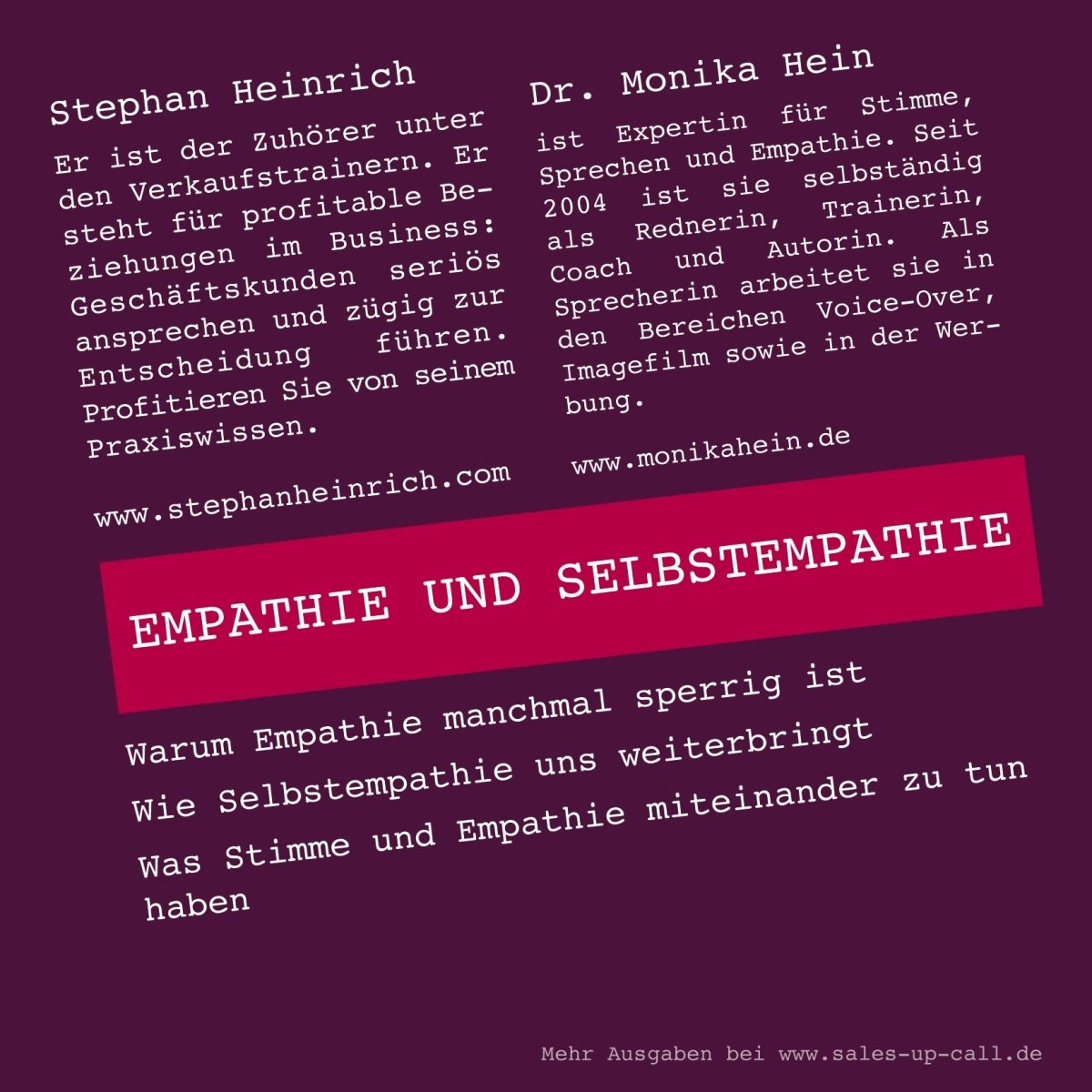 Stephan Heinrich

Er ist der Zuhörer unter den Verkaufstrainern. Er steht für profitable Beziehungen im Business: Geschäftskunden seriös ansprechen und zügig zur Entscheidung führen. Profitieren Sie von seinem Praxiswissen.

www.stephanheinrich.com

Dr. Monika Hein

ist Expertin für Stimme, Sprechen und Empathie. Seit 2004 ist sie selbständig als Rednerin, Trainerin, Coach und Autorin. Als Sprecherin arbeitet sie in den Bereichen Voice-Over, Imagefilm sowie in der Werbung.

www.monikahein.de

EMPATHIE UND SELBSTEMPATHIE

Warum Empathie manchmal sperrig ist

Wie Selbstempathie uns weiterbringt

Was Stimme und Empathie miteinander zu tun haben

Mehr Ausgaben bei www.sales-up-call.de